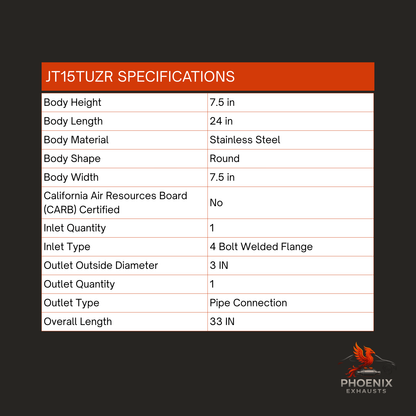 JT15TUZR SPECIFICATIONS

| Body Height | 7.5 in |
|---|---|
| Body Length | 24 in |
| Body Material | Stainless Steel |
| Body Shape | Round |
| Body Width | 7.5 in |
| California Air Resources Board (CARB) Certified | No |
| Inlet Quantity | 1 |
| Inlet Type | 4 Bolt Welded Flange |
| Outlet Outside Diameter | 3 IN |
| Outlet Quantity | 1 |
| Outlet Type | Pipe Connection |
| Overall Length | 33 IN |

PHOENIX
EXHAUSTS